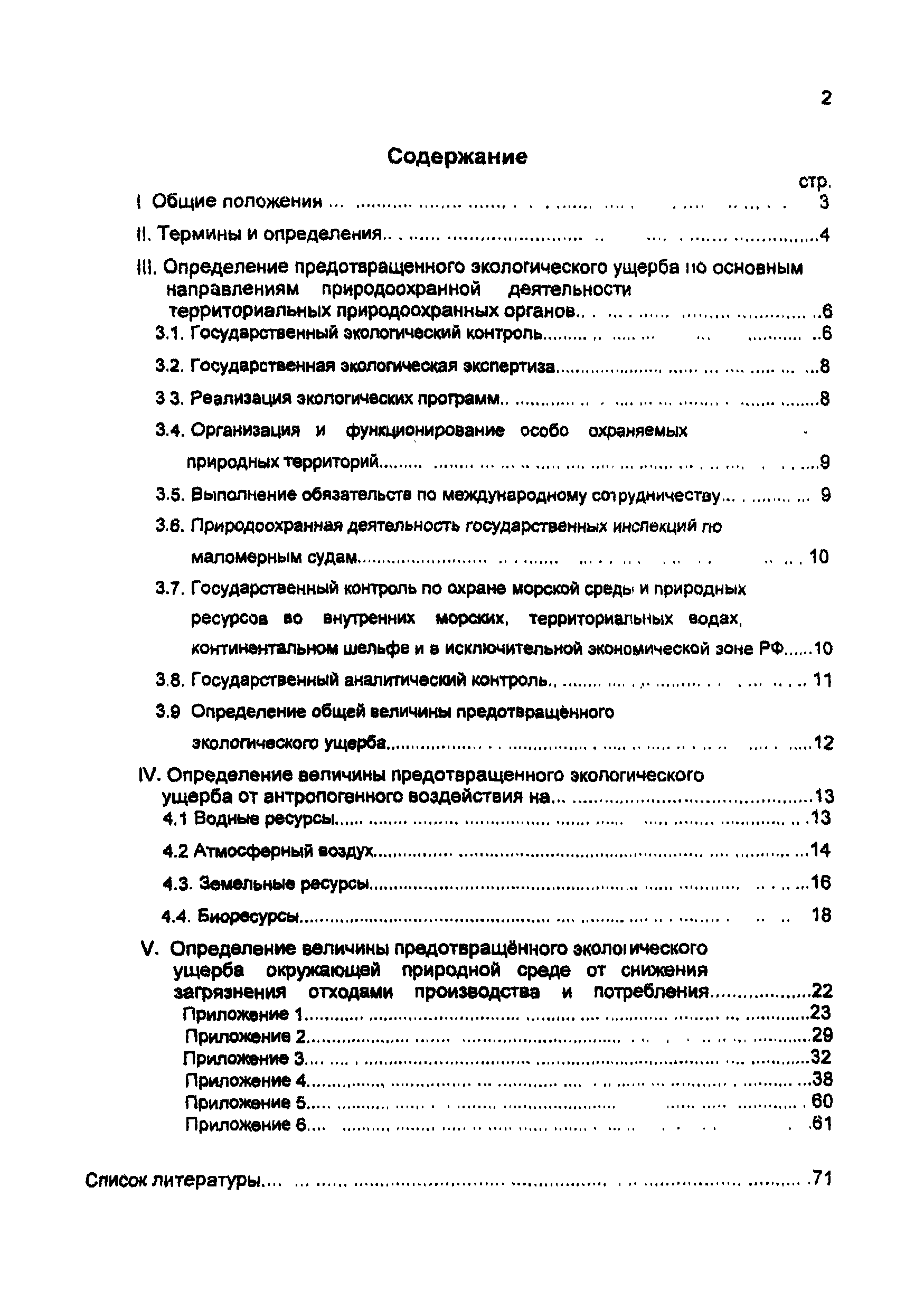 2

Содержание

стр.

I Общие положения ... 3

II. Термины и определения ... 4

III. Определение предотвращенного экологического ущерба по основным направлениям природоохранной деятельности территориальных природоохранных органов ... 6

3.1. Государственный экологический контроль ... 6

3.2. Государственная экологическая экспертиза ... 8

3 3. Реализация экологических программ ... 8

3.4. Организация и функционирование особо охраняемых природных территорий ... 9

3.5. Выполнение обязательств по международному сотрудничеству ... 9

3.6. Природоохранная деятельность государственных инспекций по маломерным судам ... 10

3.7. Государственный контроль по охране морской среды и природных ресурсов во внутренних морских, территориальных водах, континентальном шельфе и в исключительной экономической зоне РФ ... 10

3.8. Государственный аналитический контроль ... 11

3.9 Определение общей величины предотвращённого экологического ущерба ... 12

IV. Определение величины предотвращенного экологического ущерба от антропогенного воздействия на ... 13

4.1 Водные ресурсы ... 13

4.2 Атмосферный воздух ... 14

4.3. Земельные ресурсы ... 16

4.4. Биоресурсы ... 18

V. Определение величины предотвращённого экологического ущерба окружающей природной среде от снижения загрязнения отходами производства и потребления ... 22

Приложение 1 ... 23

Приложение 2 ... 29

Приложение 3 ... 32

Приложение 4 ... 38

Приложение 5 ... 60

Приложение 6 ... 61

Список литературы ... 71